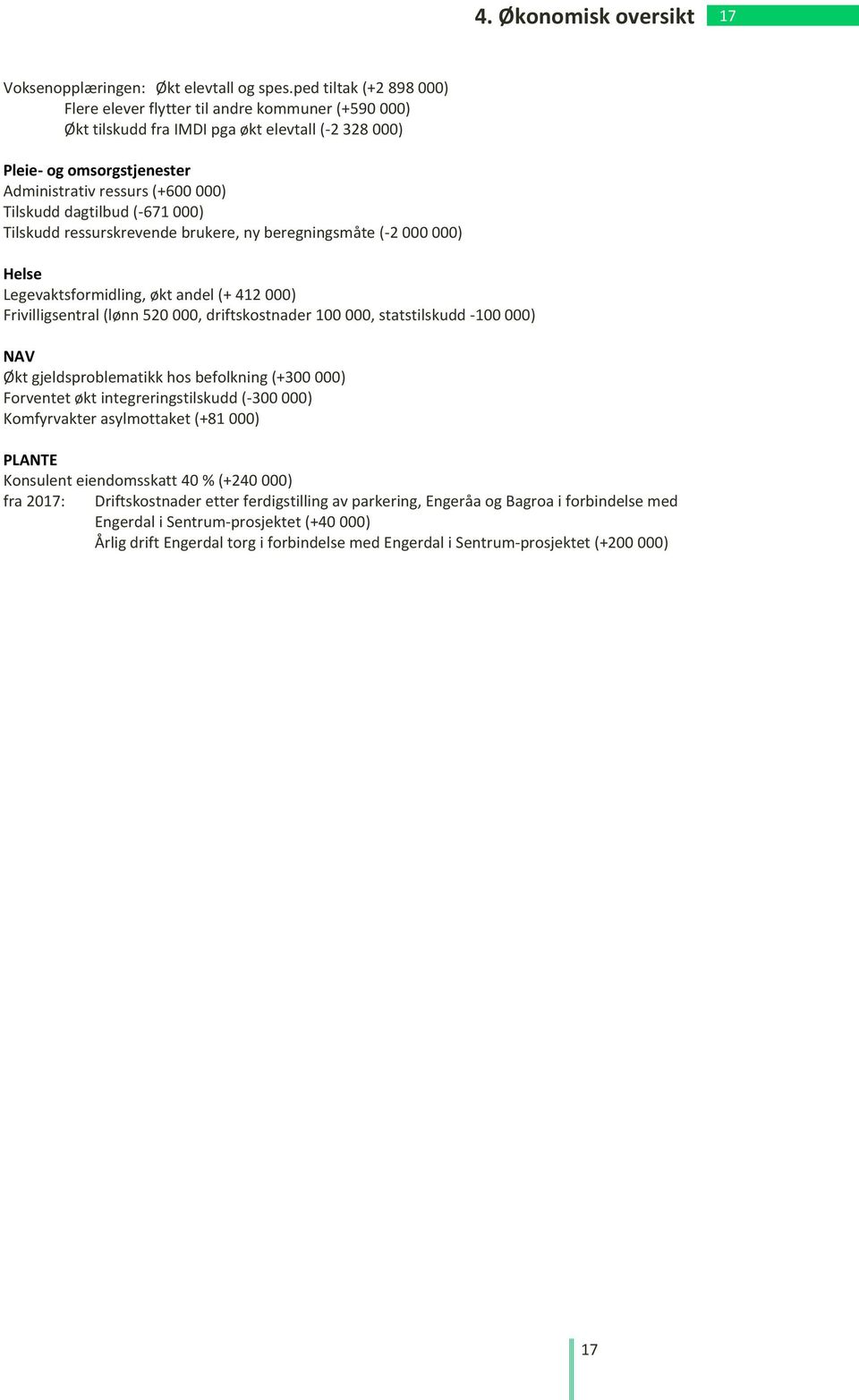 4. Økonomisk oversikt 17

Voksenopplæringen: Økt elevtall og spes.ped tiltak (+2 898 000)
Flere elever flytter til andre kommuner (+590 000)
Økt tilskudd fra IMDI pga økt elevtall (-2 328 000)

Pleie- og omsorgstjenester
Administrativ ressurs (+600 000)
Tilskudd dagtilbud (-671 000)
Tilskudd ressurskrevende brukere, ny beregningsmåte (-2 000 000)

Helse
Legevaktsformidling, økt andel (+ 412 000)
Frivilligsentral (lønn 520 000, driftskostnader 100 000, statstilskudd -100 000)

NAV
Økt gjeldsproblematikk hos befolkning (+300 000)
Forventet økt integreringstilskudd (-300 000)
Komfyrvakter asylmottaket (+81 000)

PLANTE
Konsulent eiendomsskatt 40 % (+240 000)
fra 2017: Driftskostnader etter ferdigstilling av parkering, Engeråa og Bagroa i forbindelse med Engerdal i Sentrum-prosjektet (+40 000)
Årlig drift Engerdal torg i forbindelse med Engerdal i Sentrum-prosjektet (+200 000)

17